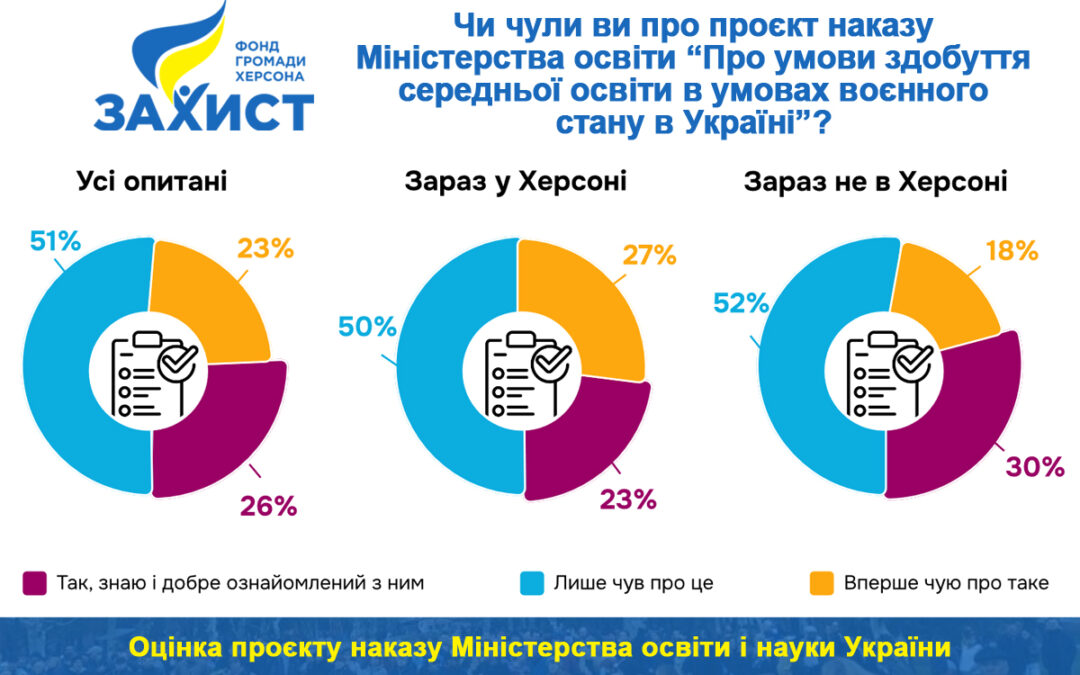 ФОНД ГРОМАДИ ХЕРСОНА
ЗАХИСТ

Чи чули ви про проєкт наказу Міністерства освіти “Про умови здобуття середньої освіти в умовах воєнного стану в Україні”?

Усі опитані

51%
23%
26%

Зараз у Херсоні

50%
27%
23%

Зараз не в Херсоні

52%
18%
30%

Так, знаю і добре ознайомлений з ним
Лише чув про це
Вперше чую про таке

Оцінка проєкту наказу Міністерства освіти і науки України